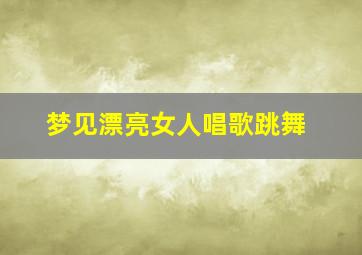 梦见漂亮女人唱歌跳舞